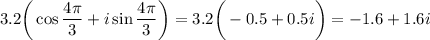 $3.2\left(\cos\frac{4\pi}{3}+i\sin\frac{4\pi}{3}\right)=3.2\left(-0.5+0.5i\right)=-1.6+1.6i$